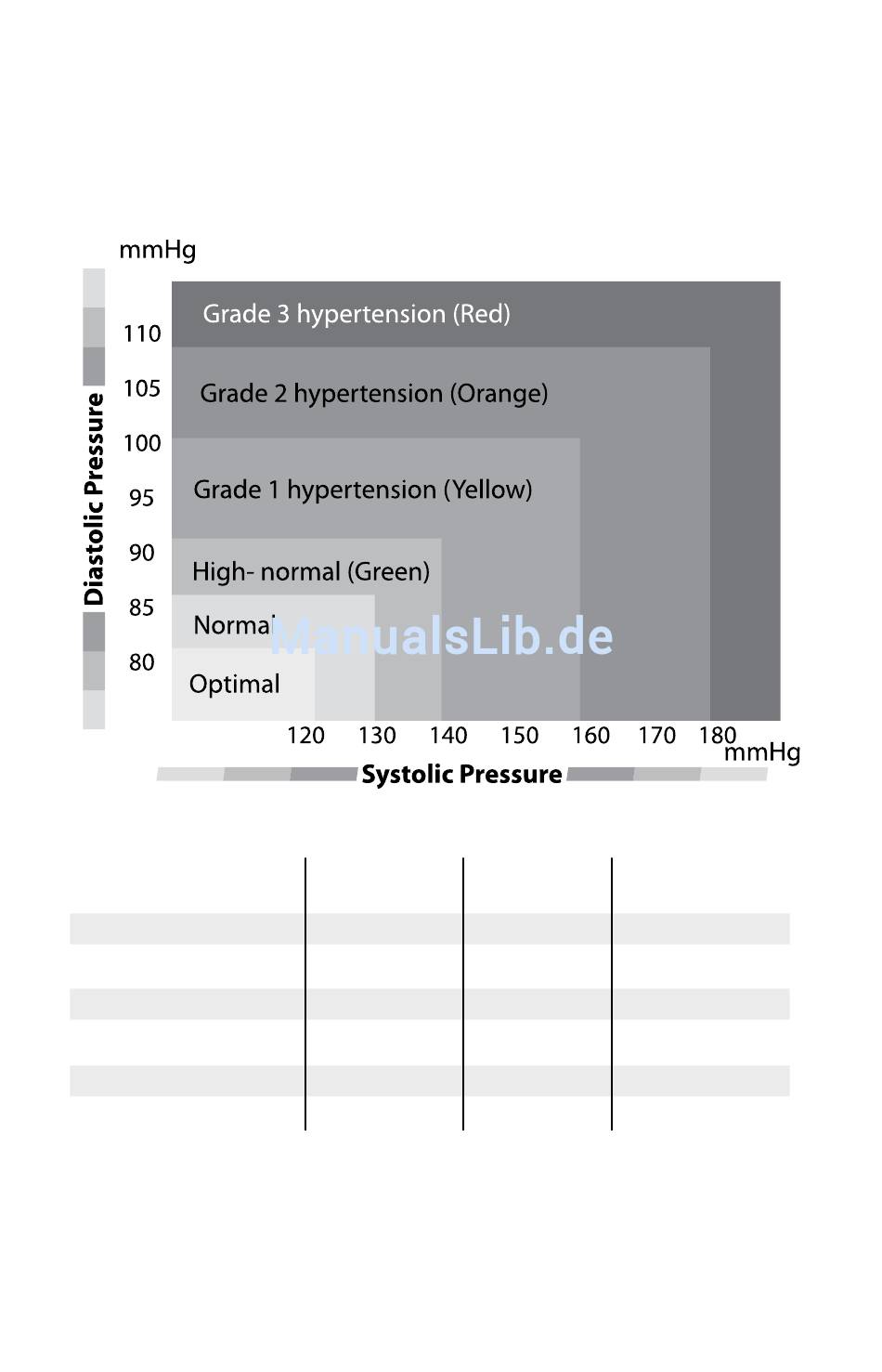 mmHg

Diastolic Pressure

110
105
100
95
90
85
80

Grade 3 hypertension (Red)

Grade 2 hypertension (Orange)

Grade 1 hypertension (Yellow)

High- normal (Green)

Normal

Optimal

ManualsLib.de

120 130 140 150 160 170 180 mmHg

Systolic Pressure